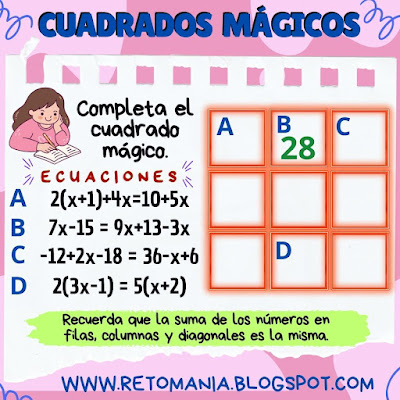 CUADRADOS MÁGICOS

Completa el cuadrado mágico.

ECUACIONES

A $2(x+1)+4x=10+5x$

B $7x-15 = 9x+13-3x$

C $-12+2x-18 = 36-x+6$

D $2(3x-1) = 5(x+2)$

| A | B 28 | C |
|---|---|---|
| | | |
| | D | |

Recuerda que la suma de los números en filas, columnas y diagonales es la misma.

WWW.RETOMANIA.BLOGSPOT.COM